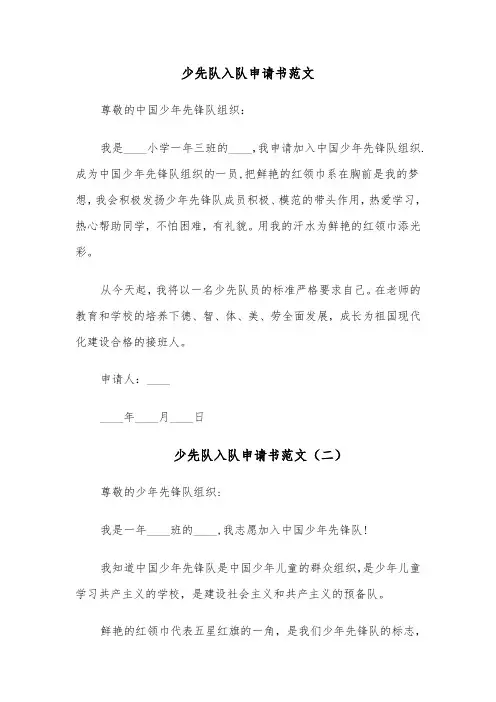 少先队入队申请书范文

尊敬的中国少年先锋队组织：

我是____小学一年三班的____，我申请加入中国少年先锋队组织.成为中国少年先锋队组织的一员.把鲜艳的红领巾系在胸前是我的梦想，我会积极发扬少年先锋队成员积极、模范的带头作用，热爱学习，热心帮助同学，不怕困难，有礼貌。用我的汗水为鲜艳的红领巾添光彩。

从今天起，我将以一名少先队员的标准严格要求自己。在老师的教育和学校的培养下德、智、体、美、劳全面发展，成长为祖国现代化建设合格的接班人。

申请人：____

____年____月____日

少先队入队申请书范文（二）

尊敬的少年先锋队组织：

我是一年____班的____，我志愿加入中国少年先锋队！

我知道中国少年先锋队是中国少年儿童的群众组织，是少年儿童学习共产主义的学校，是建设社会主义和共产主义的预备队。

鲜艳的红领巾代表五星红旗的一角，是我们少年先锋队的标志，